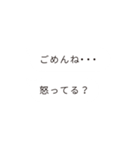 ごめんね・・・

怒ってる？